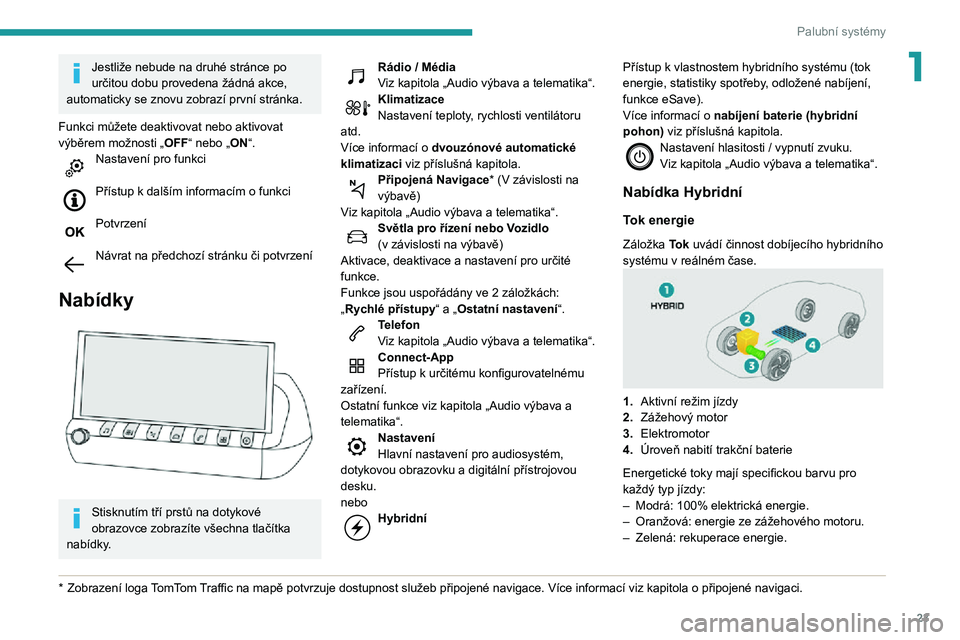 Palubní systémy

1

Jestliže nebude na druhé stránce po určitou dobu provedena žádná akce, automaticky se znovu zobrazí první stránka.

Funkci můžete deaktivovat nebo aktivovat výběrem možnosti „OFF“ nebo „ON“.

Nastavení pro funkci

Přístup k dalším informacím o funkci

OK Potvrzení

Návrat na předchozí stránku či potvrzení

Nabídky

Stisknutím tří prstů na dotykové obrazovce zobrazíte všechna tlačítka nabídky.

Rádio / Média
Viz kapitola „Audio výbava a telematika“.

Klimatizace
Nastavení teploty, rychlosti ventilátoru atd.
Více informací o dvouzónové automatické klimatizaci viz příslušná kapitola.

Připojená Navigace* (V závislosti na výbavě)
Viz kapitola „Audio výbava a telematika“.

Světla pro řízení nebo Vozidlo
(v závislosti na výbavě)
Aktivace, deaktivace a nastavení pro určité funkce.
Funkce jsou uspořádány ve 2 záložkách: „Rychlé přístupy“ a „Ostatní nastavení“.

Telefon
Viz kapitola „Audio výbava a telematika“.

Connect-App
Přístup k určitému konfigurovatelnému zařízení.
Ostatní funkce viz kapitola „Audio výbava a telematika“.

Nastavení
Hlavní nastavení pro audiosystém, dotykovou obrazovku a digitální přístrojovou desku.
nebo

Hybridní

Přístup k vlastnostem hybridního systému (tok energie, statistiky spotřeby, odložené nabíjení, funkce eSave).
Více informací o nabíjení baterie (hybridní pohon) viz příslušná kapitola.

Nastavení hlasitosti / vypnutí zvuku.
Viz kapitola „Audio výbava a telematika“.

Nabídka Hybridní

Tok energie

Záložka Tok uvádí činnost dobíjecího hybridního systému v reálném čase.

1 HYBRID 2 3 4

1. Aktivní režim jízdy
2. Zážehový motor
3. Elektromotor
4. Úroveň nabití trakční baterie

Energetické toky mají specifickou barvu pro každý typ jízdy:
– Modrá: 100% elektrická energie.
– Oranžová: energie ze zážehového motoru.
– Zelená: rekuperace energie.

* Zobrazení loga TomTom Traffic na mapě potvrzuje dostupnost služeb připojené navigace. Více informací viz kapitola o připojené navigaci.

23

carmanualsonline.info